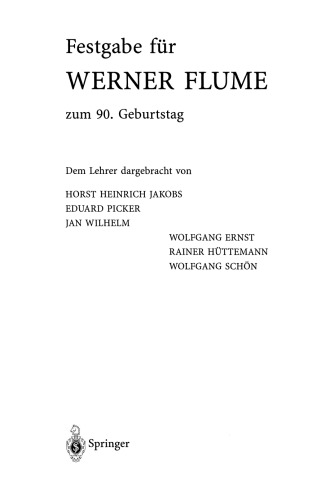 Festgabe für
WERNER FLUME
zum 90. Geburtstag

Dem Lehrer dargebracht von

HORST HEINRICH JAKOBS
EDUARD PICKER
JAN WILHELM

WOLFGANG ERNST
RAINER HÜTTEMANN
WOLFGANG SCHÖN

Springer